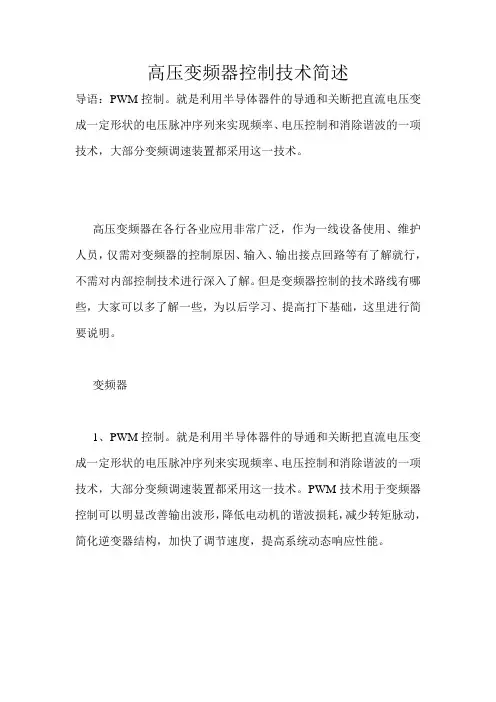 高压变频器控制技术简述

导语：PWM 控制。就是利用半导体器件的导通和关断把直流电压变成一定形状的电压脉冲序列来实现频率、电压控制和消除谐波的一项技术，大部分变频调速装置都采用这一技术。

高压变频器在各行各业应用非常广泛，作为一线设备使用、维护人员，仅需对变频器的控制原因、输入、输出接点回路等有了解就行，不需对内部控制技术进行深入了解。但是变频器控制的技术路线有哪些，大家可以多了解一些，为以后学习、提高打下基础，这里进行简要说明。

变频器

1、PWM 控制。就是利用半导体器件的导通和关断把直流电压变成一定形状的电压脉冲序列来实现频率、电压控制和消除谐波的一项技术，大部分变频调速装置都采用这一技术。PWM 技术用于变频器控制可以明显改善输出波形，降低电动机的谐波损耗，减少转矩脉动，简化逆变器结构，加快了调节速度，提高系统动态响应性能。